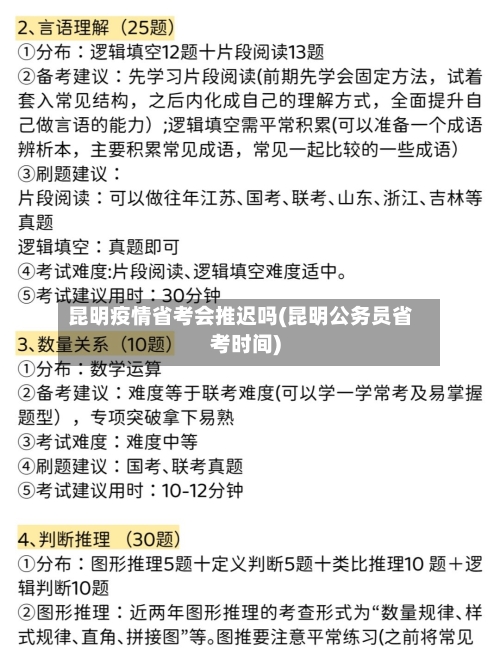 2、言语理解（25题）
①分布：逻辑填空12题十片段阅读13题
②备考建议：先学习片段阅读(前期先学会固定方法，试着套入常见结构，之后内化成自己的理解方式，全面提升自己做言语的能力）;逻辑填空需平常积累(可以准备一个成语辨析本，主要积累常见成语，常见一起比较的一些成语)
③刷题建议：
片段阅读：可以做往年江苏、国考、联考、山东、浙江、吉林等真题
逻辑填空：真题即可
④考试难度:片段阅读、逻辑填空难度适中。
⑤考试建议用时：30分钟

昆明疫情省考会推迟吗(昆明公务员省考时间)

3、数量关系（10题）
①分布：数学运算
②备考建议：难度等于联考难度(可以学一学常考及易掌握题型），专项突破拿下易熟
③考试难度：难度中等
④刷题建议：国考、联考真题
⑤考试建议用时：10-12分钟

4、判断推理（30题）
①分布：图形推理5题十定义判断5题十类比推理10 题＋逻辑判断10题
②图形推理：近两年图形推理的考查形式为“数量规律、样式规律、直角、拼接图”等。图推要注意平常练习(之前将常见